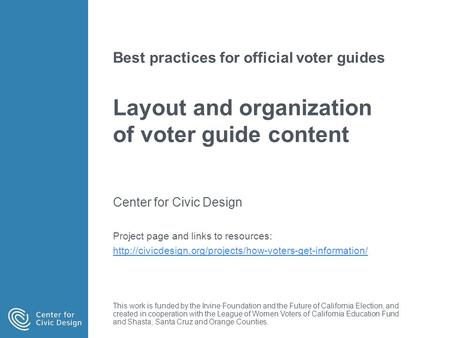 Best practices for official voter guides

Layout and organization of voter guide content

Center for Civic Design

Project page and links to resources:
http://civicdesign.org/projects/how-voters-get-information/

This work is funded by the Irvine Foundation and the Future of California Election, and created in cooperation with the League of Women Voters of California Education Fund and Shasta, Santa Cruz and Orange Counties.

Center for Civic Design